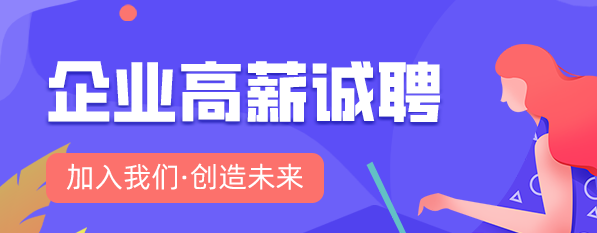 企业高薪诚聘

加入我们·创造未来